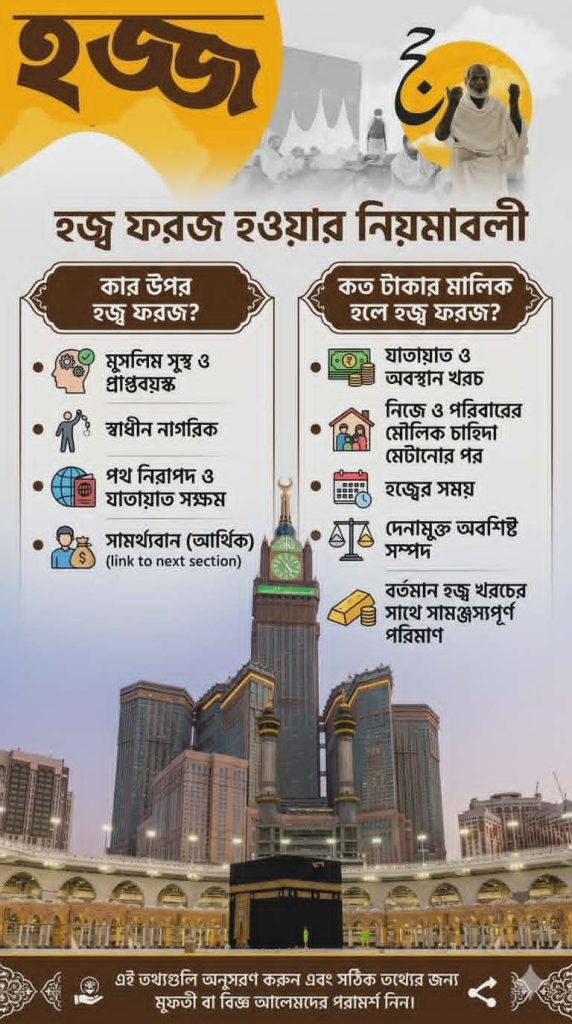 হজ্জ

হজ্ব ফরজ হওয়ার নিয়মাবলী

কার উপর
হজ্ব ফরজ?

• মুসলিম সুস্থ ও প্রাপ্তবয়স্ক

• স্বাধীন নাগরিক

• পথ নিরাপদ ও যাতায়াত সক্ষম

• সামর্থ্যবান (আর্থিক)
(link to next section)

কত টাকার মালিক
হলে হজ্ব ফরজ?

• যাতায়াত ও অবস্থান খরচ

• নিজে ও পরিবারের মৌলিক চাহিদা মেটানোর পর

• হজ্বের সময়

• দেনামুক্ত অবশিষ্ট সম্পদ

• বর্তমান হজ্ব খরচের সাথে সামঞ্জস্যপূর্ণ পরিমাণ

এই তথ্যগুলি অনুসরণ করুন এবং সঠিক তথ্যের জন্য মুফতী বা বিজ্ঞ আলেমদের পরামর্শ নিন।